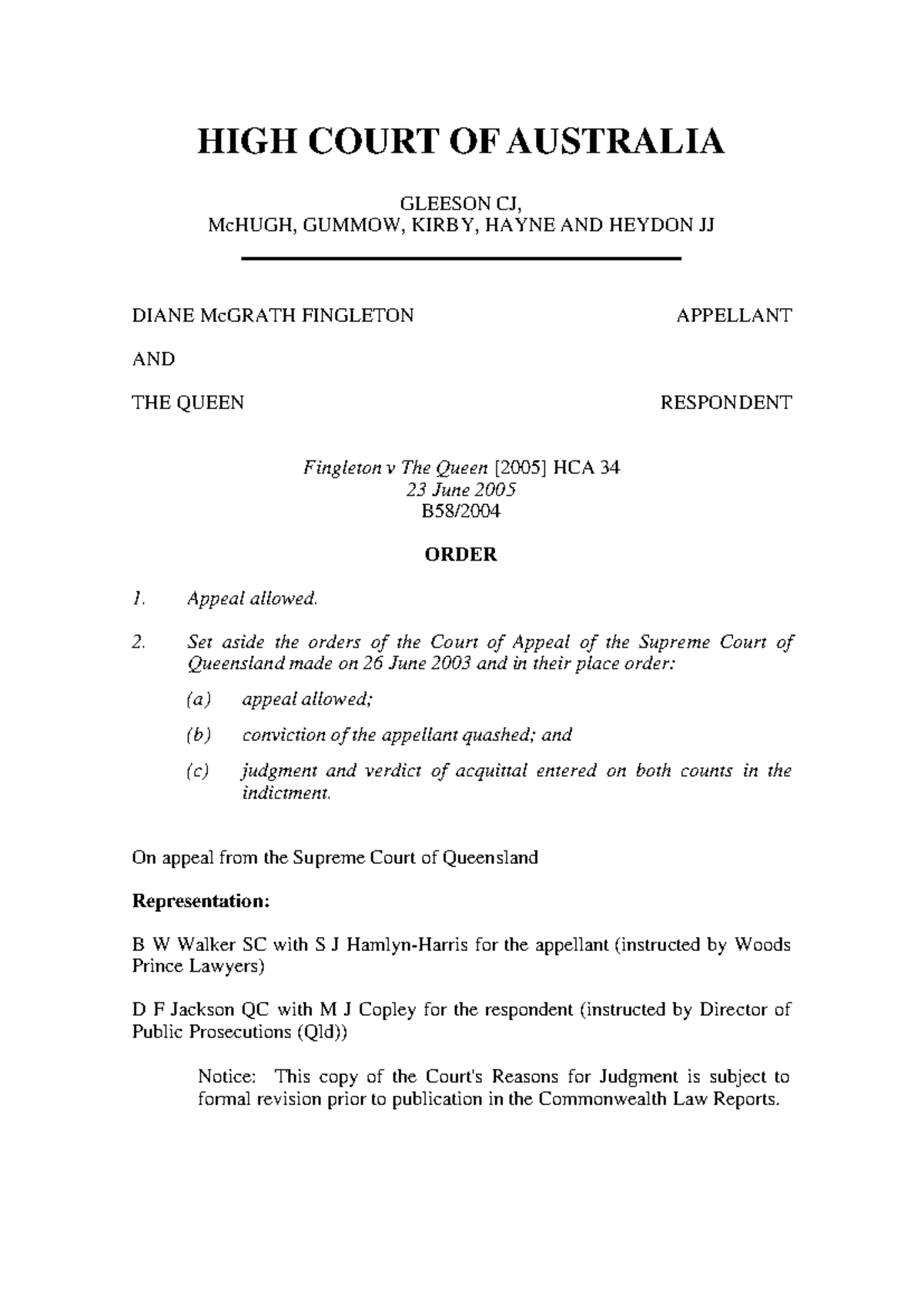 HIGH COURT OF AUSTRALIA

GLEESON CJ,
McHUGH, GUMMOW, KIRBY, HAYNE AND HEYDON JJ

DIANE McGRATH FINGLETON APPELLANT

AND

THE QUEEN RESPONDENT

Fingleton v The Queen [2005] HCA 34
23 June 2005
B58/2004

ORDER

1. Appeal allowed.

2. Set aside the orders of the Court of Appeal of the Supreme Court of Queensland made on 26 June 2003 and in their place order:

(a) appeal allowed;

(b) conviction of the appellant quashed; and

(c) judgment and verdict of acquittal entered on both counts in the indictment.

On appeal from the Supreme Court of Queensland

Representation:

B W Walker SC with S J Hamlyn-Harris for the appellant (instructed by Woods Prince Lawyers)

D F Jackson QC with M J Copley for the respondent (instructed by Director of Public Prosecutions (Qld))

Notice: This copy of the Court's Reasons for Judgment is subject to formal revision prior to publication in the Commonwealth Law Reports.